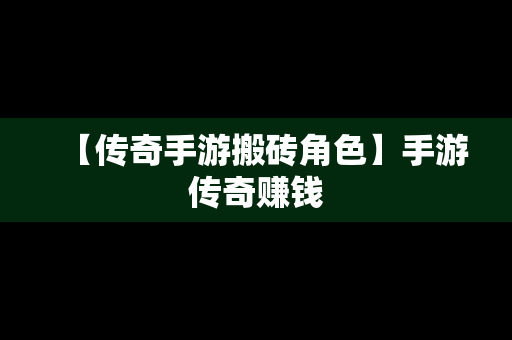 【传奇手游搬砖角色】手游传奇赚钱